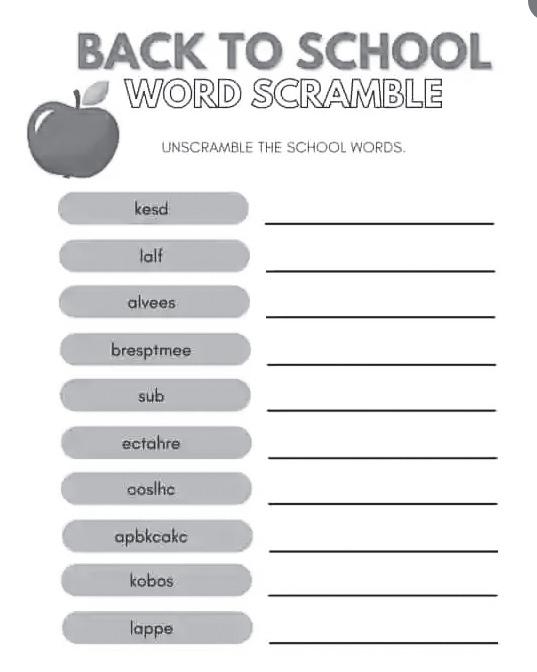 BACK TO SCHOOL
WORD SCRAMBLE

UNSCRAMBLE THE SCHOOL WORDS.

kesd
lalf
alvees
bresptmee
sub
ectahre
ooslhc
apbkcakc
kobos
lappe